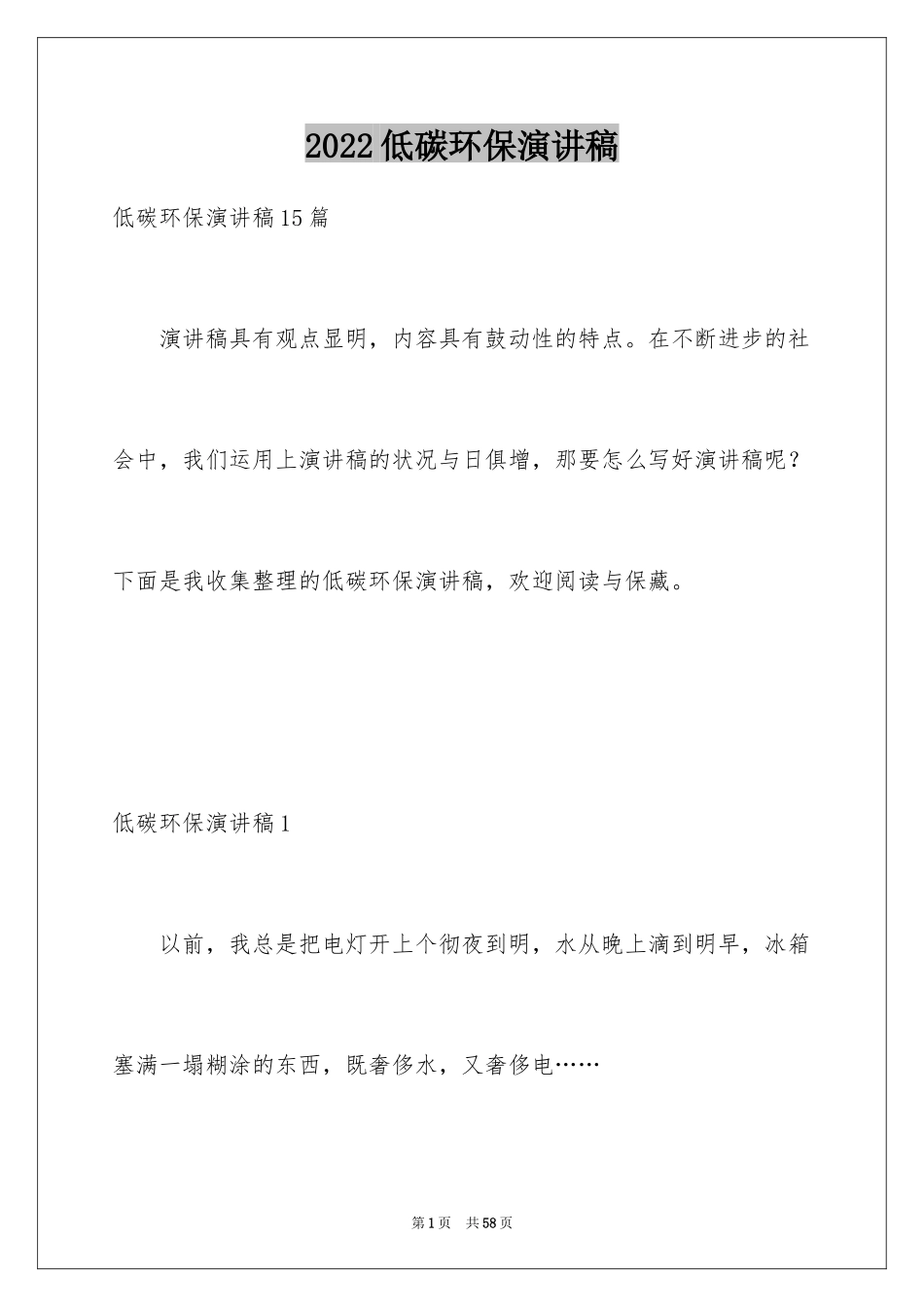 2022低碳环保演讲稿

低碳环保演讲稿15篇

演讲稿具有观点显明，内容具有鼓动性的特点。在不断进步的社会中，我们运用上演讲稿的状况与日俱增，那要怎么写好演讲稿呢？下面是我收集整理的低碳环保演讲稿，欢迎阅读与保藏。

低碳环保演讲稿1

以前，我总是把电灯开上个彻夜到明，水从晚上滴到明早，冰箱塞满一塌糊涂的东西，既奢侈水，又奢侈电……

第1页　共58页